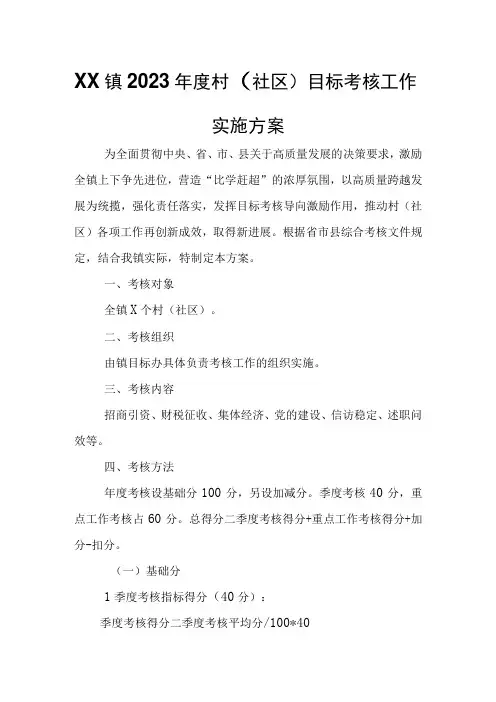 XX镇2023年度村（社区）目标考核工作实施方案

为全面贯彻中央、省、市、县关于高质量发展的决策要求，激励全镇上下争先进位，营造“比学赶超”的浓厚氛围，以高质量跨越发展为统揽，强化责任落实，发挥目标考核导向激励作用，推动村（社区）各项工作再创新成效，取得新进展。根据省市县综合考核文件规定，结合我镇实际，特制定本方案。

一、考核对象

全镇X个村（社区）。

二、考核组织

由镇目标办具体负责考核工作的组织实施。

三、考核内容

招商引资、财税征收、集体经济、党的建设、信访稳定、述职问效等。

四、考核方法

年度考核设基础分100分，另设加减分。季度考核40分，重点工作考核占60分。总得分二季度考核得分+重点工作考核得分+加分-扣分。

（一）基础分

1季度考核指标得分（40分）：

季度考核得分二季度考核平均分/100*40